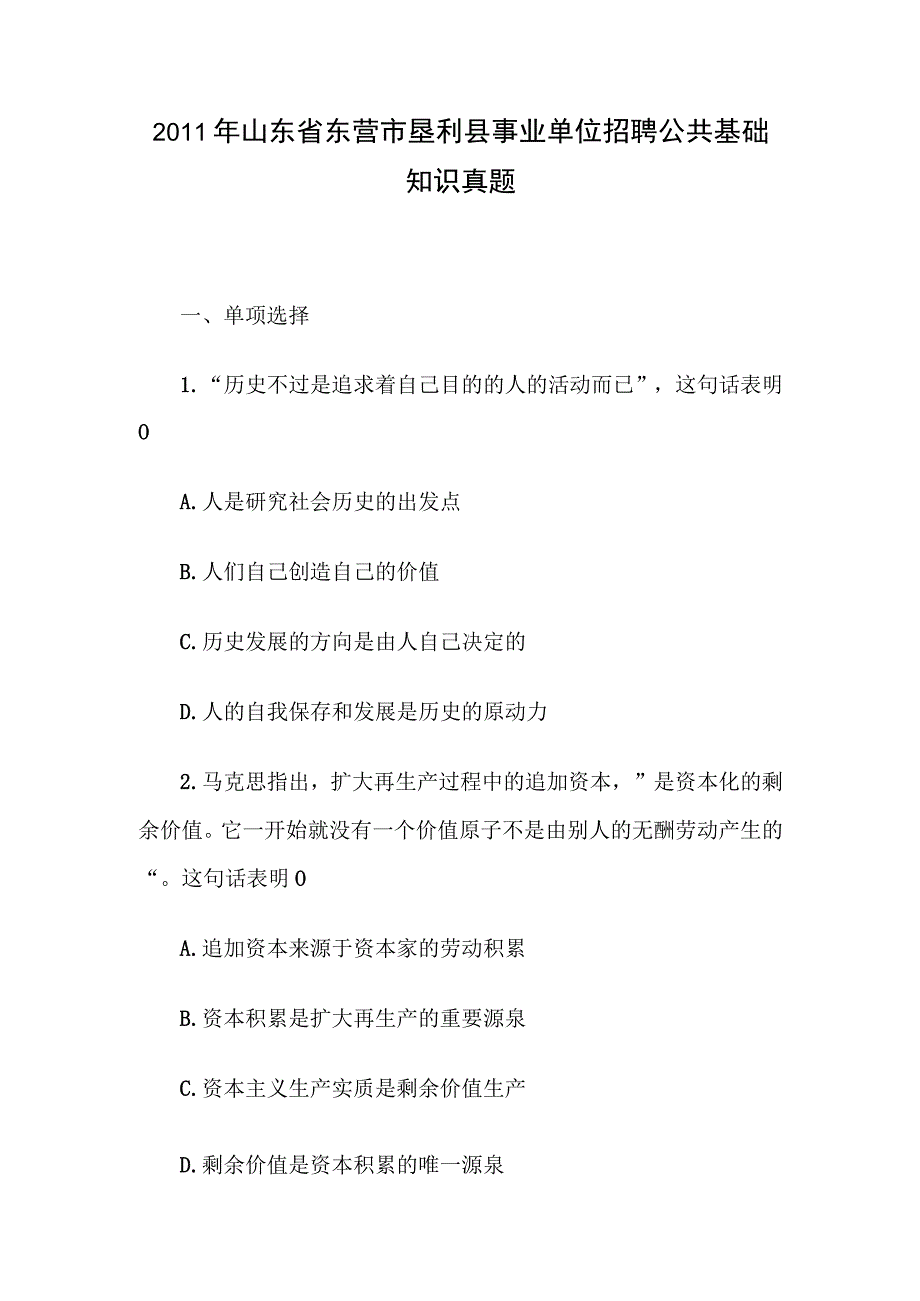 2011年山东省东营市垦利县事业单位招聘公共基础知识真题

一、单项选择

1.“历史不过是追求着自己目的的人的活动而已”，这句话表明0

A.人是研究社会历史的出发点

B.人们自己创造自己的价值

C.历史发展的方向是由人自己决定的

D.人的自我保存和发展是历史的原动力

2.马克思指出，扩大再生产过程中的追加资本，”是资本化的剩余价值。它一开始就没有一个价值原子不是由别人的无酬劳动产生的“。这句话表明0

A.追加资本来源于资本家的劳动积累

B.资本积累是扩大再生产的重要源泉

C.资本主义生产实质是剩余价值生产

D.剩余价值是资本积累的唯一源泉